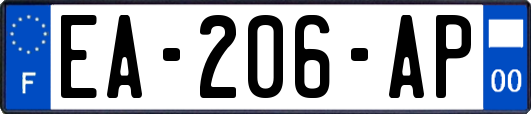 F
EA-206-AP
00